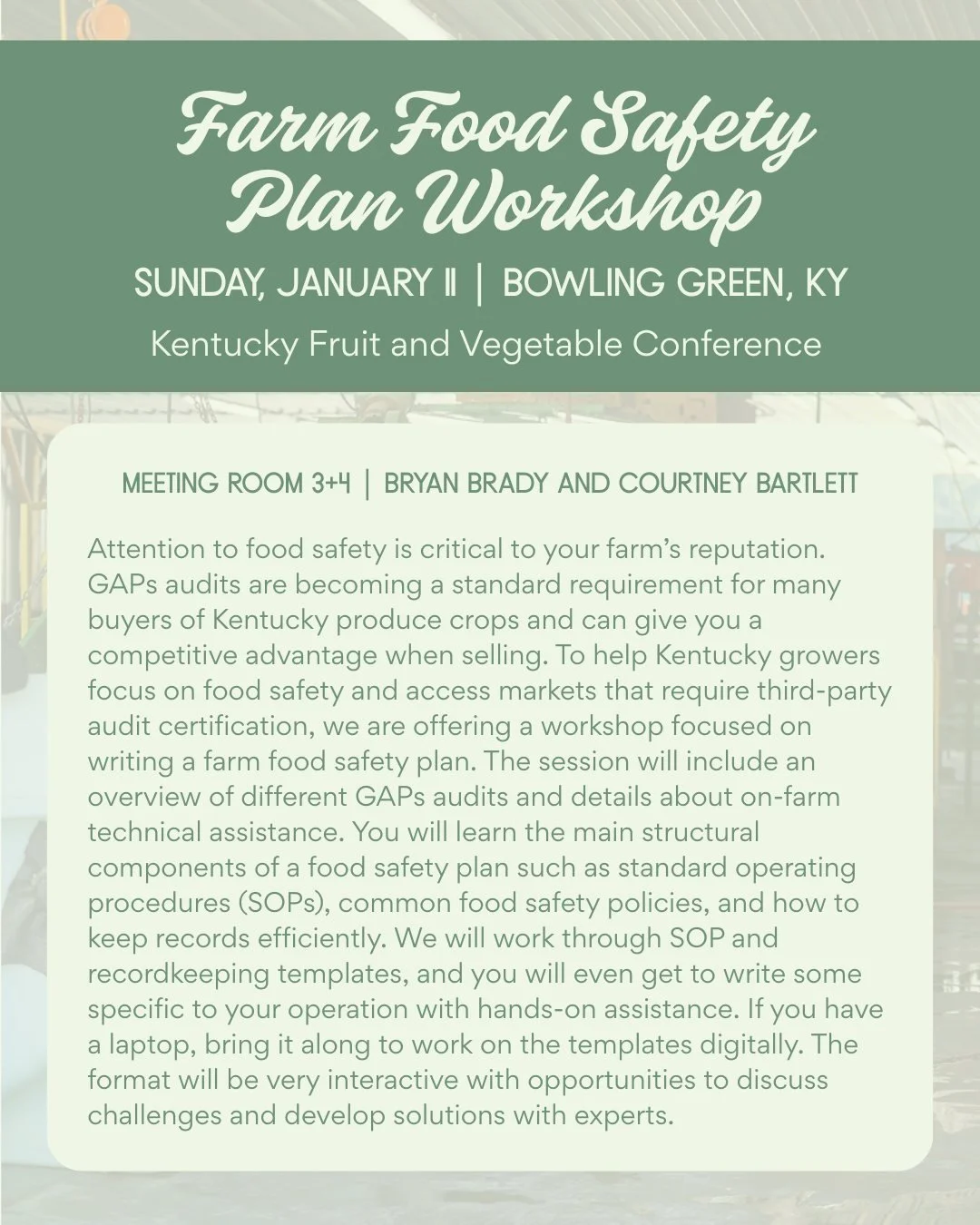 Farm Food Safety Plan Workshop

SUNDAY, JANUARY 11 | BOWLING GREEN, KY

Kentucky Fruit and Vegetable Conference

MEETING ROOM 3+4 | BRYAN BRADY AND COURTNEY BARTLETT

Attention to food safety is critical to your farm's reputation. GAPs audits are becoming a standard requirement for many buyers of Kentucky produce crops and can give you a competitive advantage when selling. To help Kentucky growers focus on food safety and access markets that require third-party audit certification, we are offering a workshop focused on writing a farm food safety plan. The session will include an overview of different GAPs audits and details about on-farm technical assistance. You will learn the main structural components of a food safety plan such as standard operating procedures (SOPs), common food safety policies, and how to keep records efficiently. We will work through SOP and recordkeeping templates, and you will even get to write some specific to your operation with hands-on assistance. If you have a laptop, bring it along to work on the templates digitally. The format will be very interactive with opportunities to discuss challenges and develop solutions with experts.